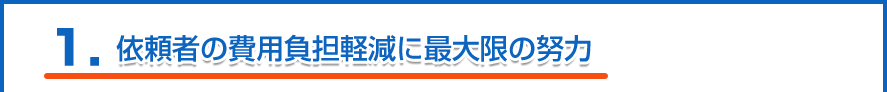 1. 依頼者の費用負担軽減に最大限の努力